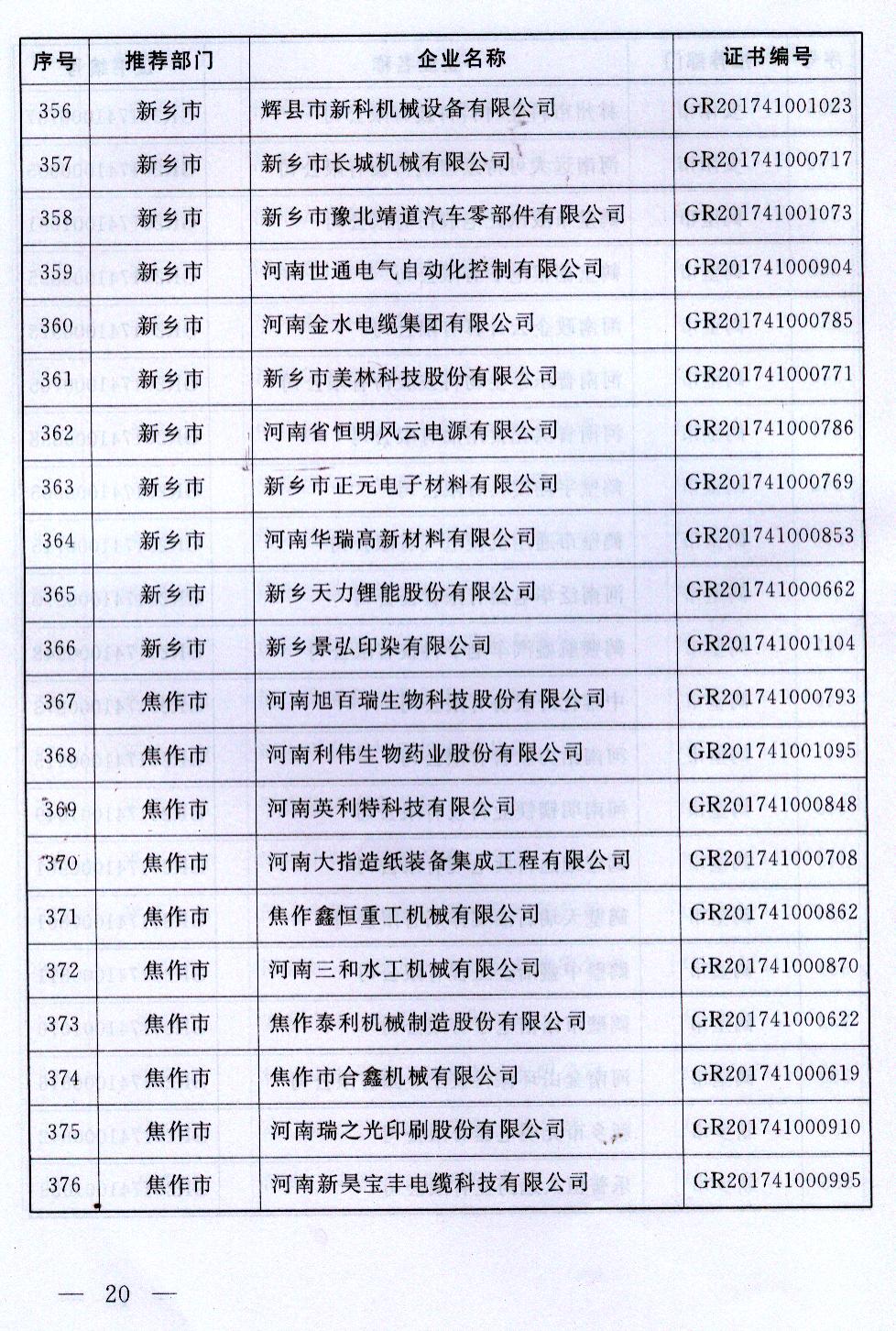 | 序号 | 推荐部门 | 企业名称 | 证书编号 |
|---|---|---|---|
| 356 | 新乡市 | 辉县市新科机械设备有限公司 | GR201741001023 |
| 357 | 新乡市 | 新乡市长城机械有限公司 | GR201741000717 |
| 358 | 新乡市 | 新乡市豫北靖道汽车零部件有限公司 | GR201741001073 |
| 359 | 新乡市 | 河南世通电气自动化控制有限公司 | GR201741000904 |
| 360 | 新乡市 | 河南金水电缆集团有限公司 | GR201741000785 |
| 361 | 新乡市 | 新乡市美林科技股份有限公司 | GR201741000771 |
| 362 | 新乡市 | 河南省恒明风云电源有限公司 | GR201741000786 |
| 363 | 新乡市 | 新乡市正元电子材料有限公司 | GR201741000769 |
| 364 | 新乡市 | 河南华瑞高新材料有限公司 | GR201741000853 |
| 365 | 新乡市 | 新乡天力锂能股份有限公司 | GR201741000662 |
| 366 | 新乡市 | 新乡景弘印染有限公司 | GR201741001104 |
| 367 | 焦作市 | 河南旭百瑞生物科技股份有限公司 | GR201741000793 |
| 368 | 焦作市 | 河南利伟生物药业股份有限公司 | GR201741001095 |
| 369 | 焦作市 | 河南英利特科技有限公司 | GR201741000848 |
| 370 | 焦作市 | 河南大指造纸装备集成工程有限公司 | GR201741000708 |
| 371 | 焦作市 | 焦作鑫恒重工机械有限公司 | GR201741000862 |
| 372 | 焦作市 | 河南三和水工机械有限公司 | GR201741000870 |
| 373 | 焦作市 | 焦作泰利机械制造股份有限公司 | GR201741000622 |
| 374 | 焦作市 | 焦作市合鑫机械有限公司 | GR201741000619 |
| 375 | 焦作市 | 河南瑞之光印刷股份有限公司 | GR201741000910 |
| 376 | 焦作市 | 河南新昊宝丰电缆科技有限公司 | GR201741000995 |

— 20 —